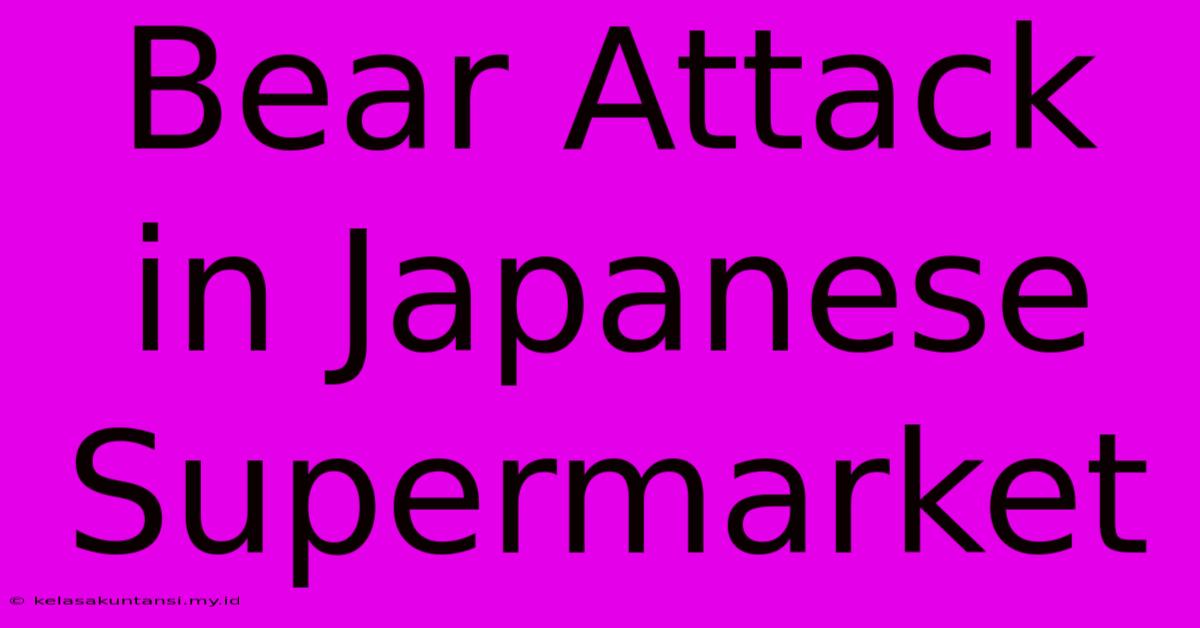 Bear Attack in Japanese Supermarket

© kelasakuntansi.my.id